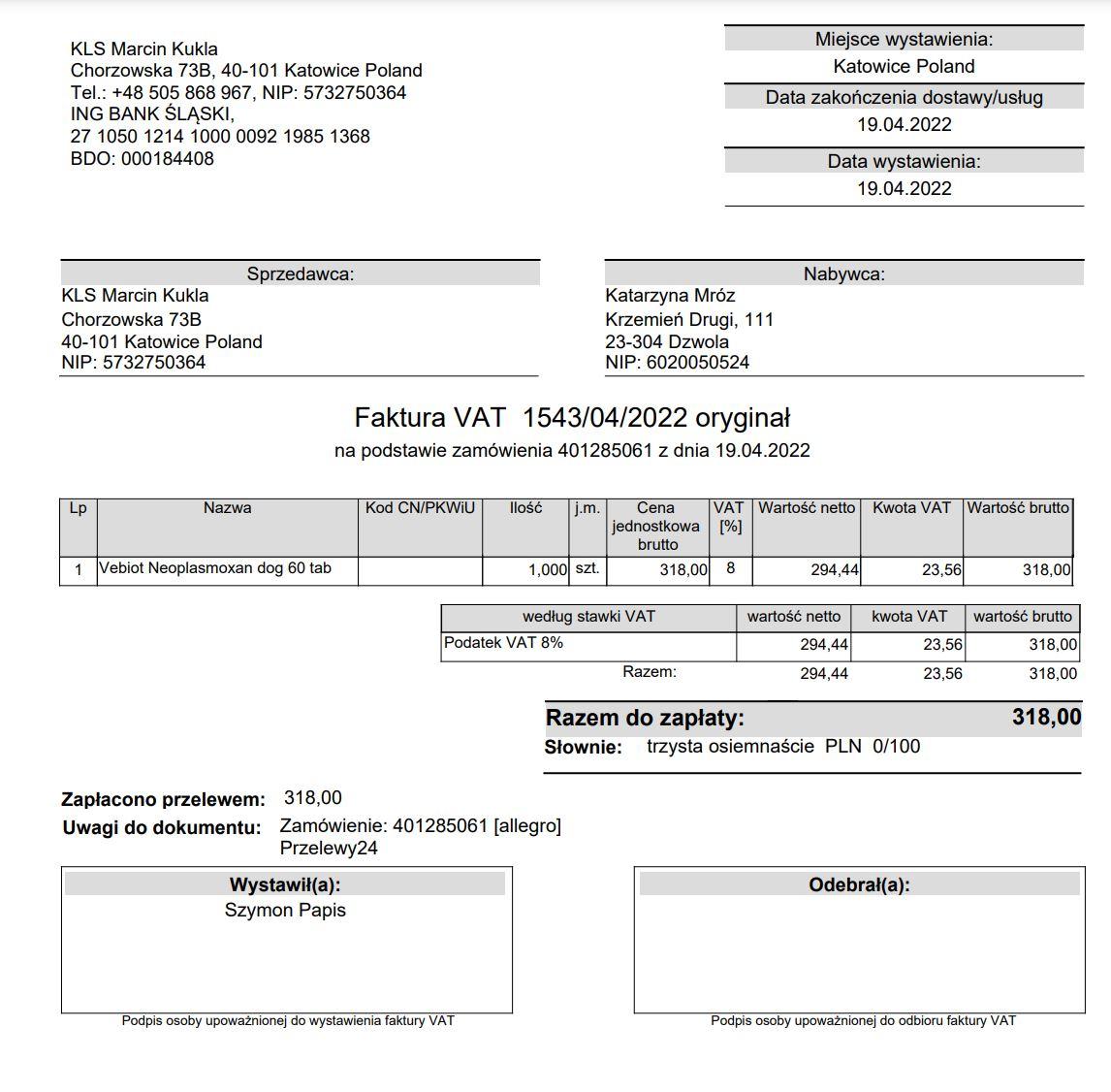 KLS Marcin Kukla
Chorzowska 73B, 40-101 Katowice Poland
Tel.: +48 505 868 967, NIP: 5732750364
ING BANK ŚLĄSKI,
27 1050 1214 1000 0092 1985 1368
BDO: 000184408

Miejsce wystawienia:
Katowice Poland
Data zakończenia dostawy/usług
19.04.2022
Data wystawienia:
19.04.2022

Sprzedawca:
KLS Marcin Kukla
Chorzowska 73B
40-101 Katowice Poland
NIP: 5732750364

Nabywca:
Katarzyna Mróz
Krzemień Drugi, 111
23-304 Dzwola
NIP: 6020050524

Faktura VAT 1543/04/2022 oryginał
na podstawie zamówienia 401285061 z dnia 19.04.2022

| Lp | Nazwa | Kod CN/PKWiU | Ilość | j.m. | Cena jednostkowa brutto | VAT [%] | Wartość netto | Kwota VAT | Wartość brutto |
|---|---|---|---|---|---|---|---|---|---|
| 1 | Vebiot Neoplasmoxan dog 60 tab | | 1,000 | szt. | 318,00 | 8 | 294,44 | 23,56 | 318,00 |

| według stawki VAT | wartość netto | kwota VAT | wartość brutto |
|---|---|---|---|
| Podatek VAT 8% | 294,44 | 23,56 | 318,00 |
| Razem: | 294,44 | 23,56 | 318,00 |

Razem do zapłaty: 318,00
Słownie: trzysta osiemnaście PLN 0/100

Zapłacono przelewem: 318,00
Uwagi do dokumentu: Zamówienie: 401285061 [allegro]
Przelewy24

Wystawił(a):
Szymon Papis
Podpis osoby upoważnionej do wystawienia faktury VAT

Odebrał(a):
Podpis osoby upoważnionej do odbioru faktury VAT